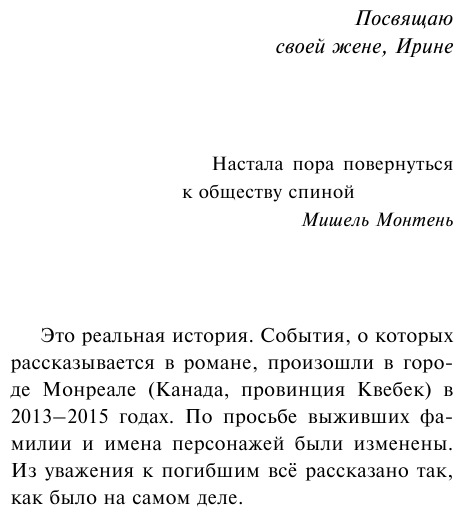 Посвящаю
своей жене, Ирине

Настала пора повернуться к обществу спиной
Мишель Монтень

Это реальная история. События, о которых рассказывается в романе, произошли в городе Монреале (Канада, провинция Квебек) в 2013–2015 годах. По просьбе выживших фамилии и имена персонажей были изменены. Из уважения к погибшим всё рассказано так, как было на самом деле.